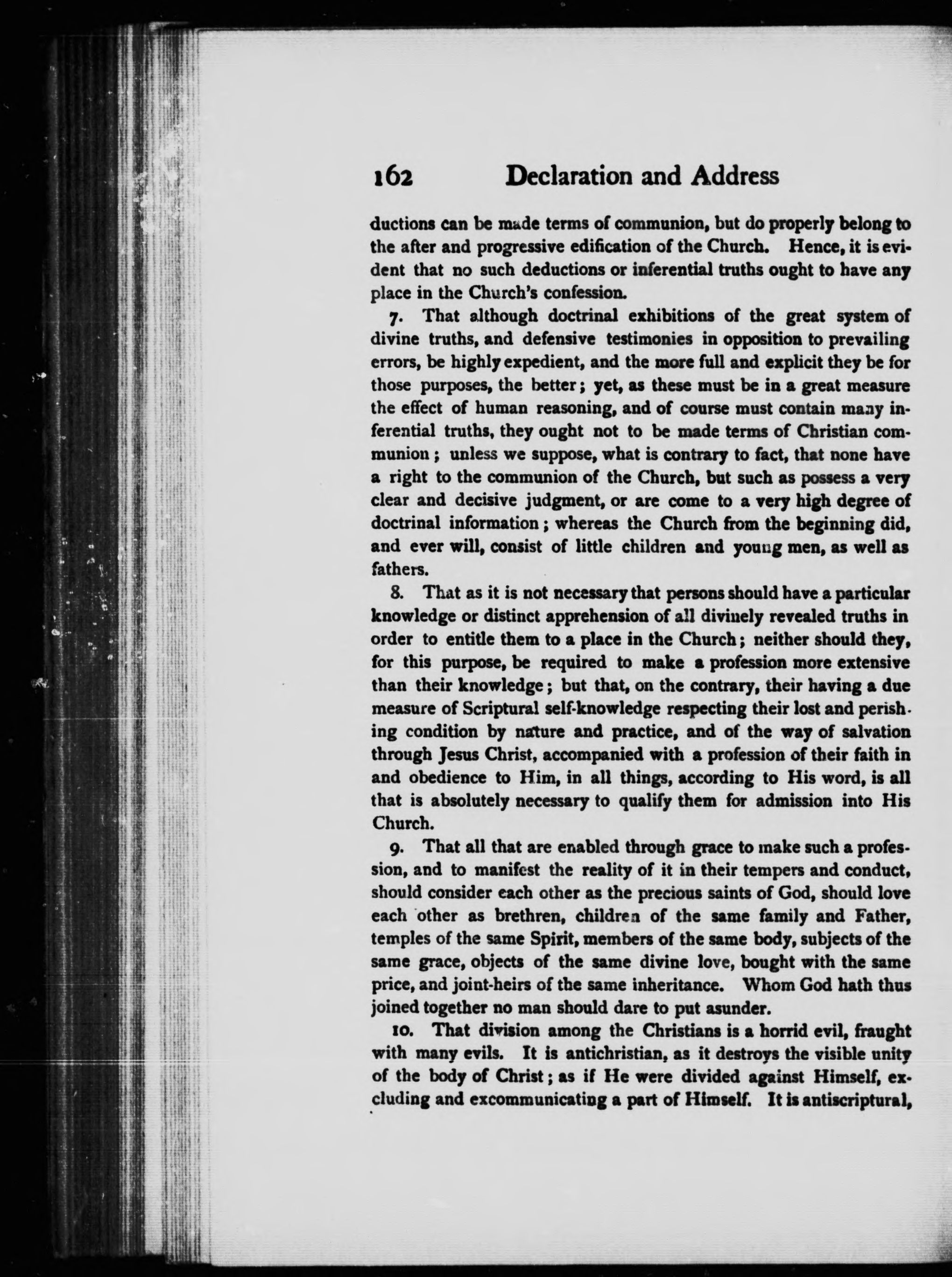 162 Declaration and Address

ductions can be made terms of communion, but do properly belong to the after and progressive edification of the Church. Hence, it is evident that no such deductions or inferential truths ought to have any place in the Church's confession.

7. That although doctrinal exhibitions of the great system of divine truths, and defensive testimonies in opposition to prevailing errors, be highly expedient, and the more full and explicit they be for those purposes, the better; yet, as these must be in a great measure the effect of human reasoning, and of course must contain many inferential truths, they ought not to be made terms of Christian communion; unless we suppose, what is contrary to fact, that none have a right to the communion of the Church, but such as possess a very clear and decisive judgment, or are come to a very high degree of doctrinal information; whereas the Church from the beginning did, and ever will, consist of little children and young men, as well as fathers.

8. That as it is not necessary that persons should have a particular knowledge or distinct apprehension of all divinely revealed truths in order to entitle them to a place in the Church; neither should they, for this purpose, be required to make a profession more extensive than their knowledge; but that, on the contrary, their having a due measure of Scriptural self-knowledge respecting their lost and perishing condition by nature and practice, and of the way of salvation through Jesus Christ, accompanied with a profession of their faith in and obedience to Him, in all things, according to His word, is all that is absolutely necessary to qualify them for admission into His Church.

9. That all that are enabled through grace to make such a profession, and to manifest the reality of it in their tempers and conduct, should consider each other as the precious saints of God, should love each other as brethren, children of the same family and Father, temples of the same Spirit, members of the same body, subjects of the same grace, objects of the same divine love, bought with the same price, and joint-heirs of the same inheritance. Whom God hath thus joined together no man should dare to put asunder.

10. That division among the Christians is a horrid evil, fraught with many evils. It is antichristian, as it destroys the visible unity of the body of Christ; as if He were divided against Himself, excluding and excommunicating a part of Himself. It is antiscriptural,